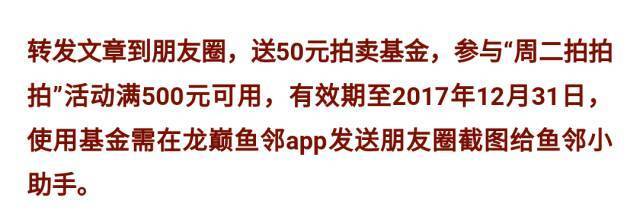 转发文章到朋友圈，送50元拍卖基金，参与“周二拍拍拍”活动满500元可用，有效期至2017年12月31日，使用基金需在龙巅鱼邻app发送朋友圈截图给鱼邻小助手。